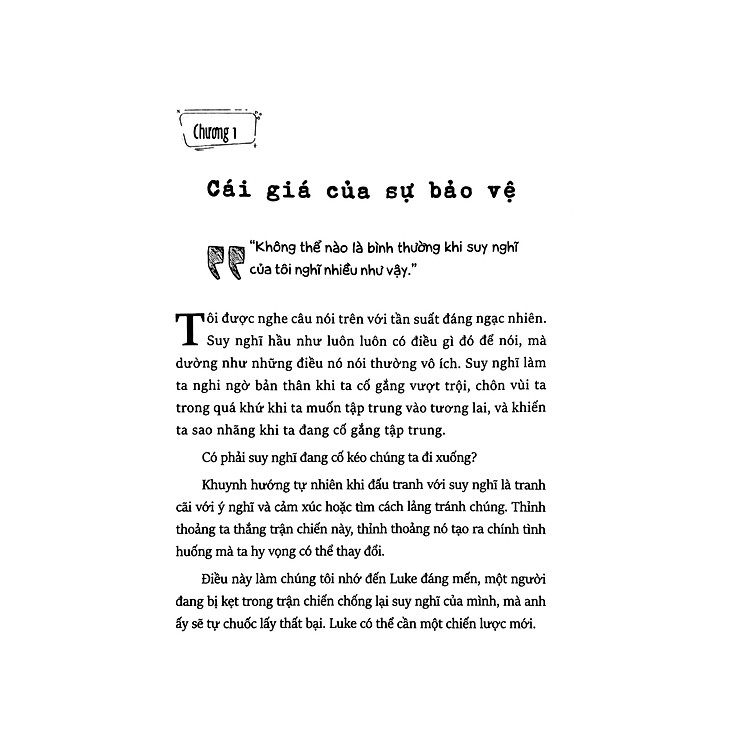 Chương 1

Cái giá của sự bảo vệ

"Không thể nào là bình thường khi suy nghĩ của tôi nghĩ nhiều như vậy."

Tôi được nghe câu nói trên với tần suất đáng ngạc nhiên. Suy nghĩ hầu như luôn luôn có điều gì đó để nói, mà dường như những điều nó nói thường vô ích. Suy nghĩ làm ta nghi ngờ bản thân khi ta cố gắng vượt trội, chôn vùi ta trong quá khứ khi ta muốn tập trung vào tương lai, và khiến ta sao nhãng khi ta đang cố gắng tập trung.

Có phải suy nghĩ đang cố kéo chúng ta đi xuống?

Khuynh hướng tự nhiên khi đấu tranh với suy nghĩ là tranh cãi với ý nghĩ và cảm xúc hoặc tìm cách lảng tránh chúng. Thỉnh thoảng ta thắng trận chiến này, thỉnh thoảng nó tạo ra chính tình huống mà ta hy vọng có thể thay đổi.

Điều này làm chúng tôi nhớ đến Luke đáng mến, một người đang bị kẹt trong trận chiến chống lại suy nghĩ của mình, mà anh ấy sẽ tự chuốc lấy thất bại. Luke có thể cần một chiến lược mới.